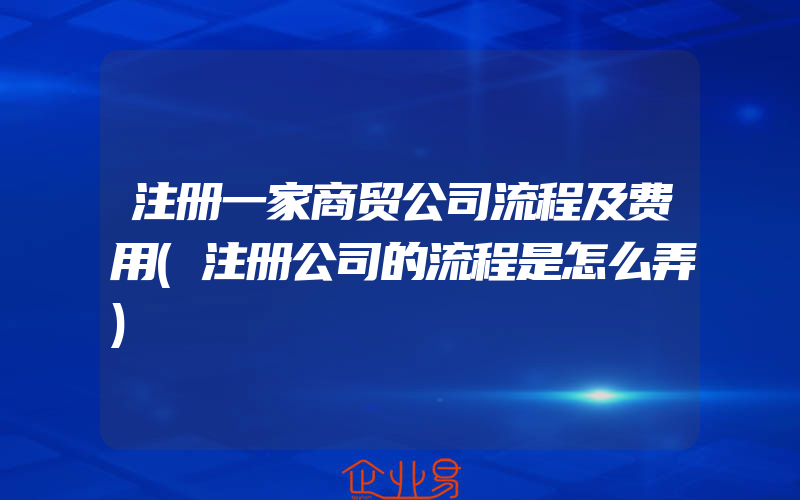 注册一家商贸公司流程及费用(注册公司的流程是怎么弄)

企业易